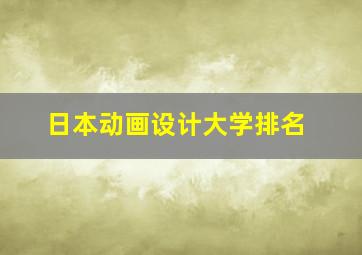 日本动画设计大学排名